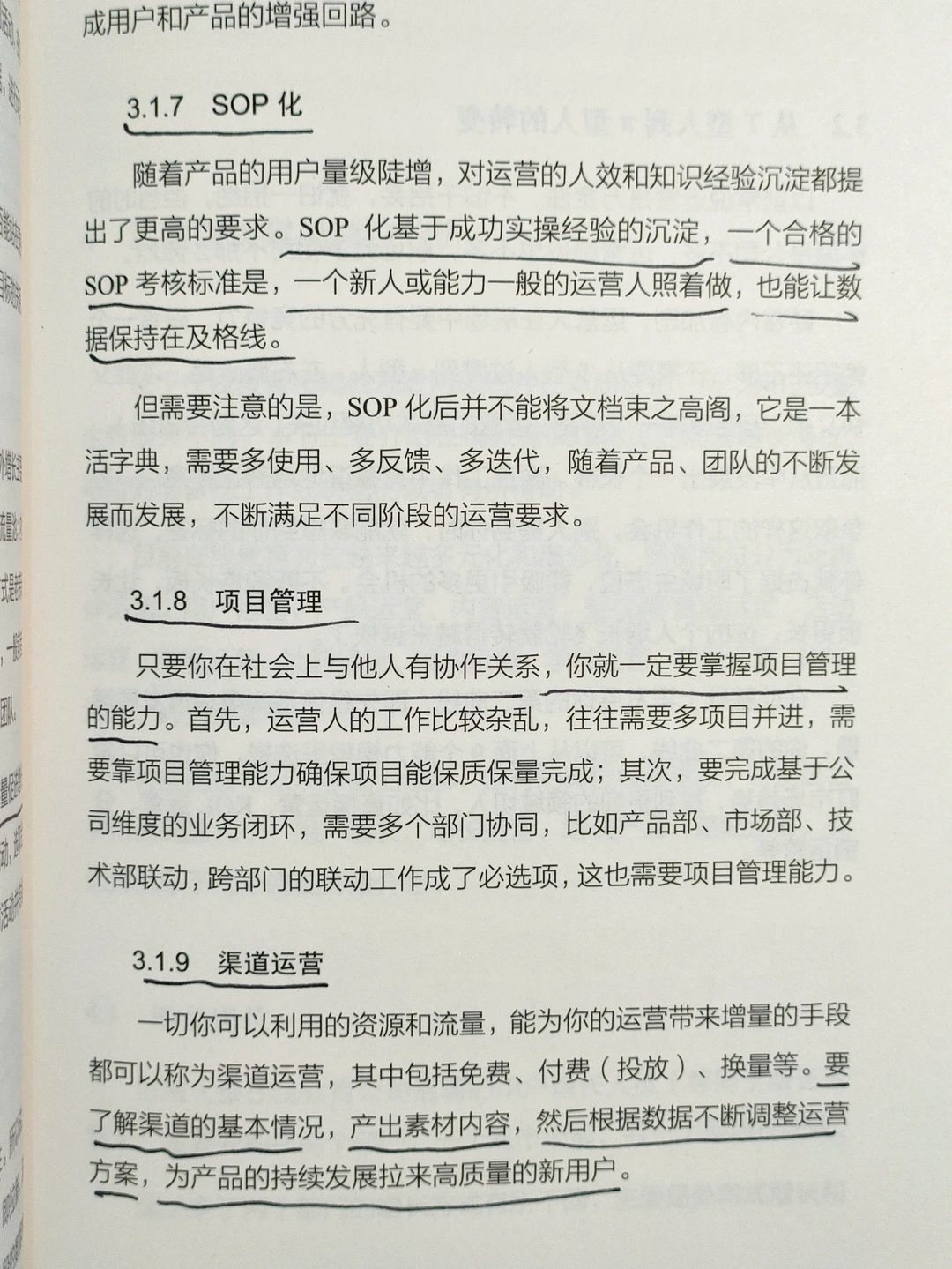 成用户和产品的增强回路。

3.1.7 SOP 化

随着产品的用户量级陡增，对运营的人效和知识经验沉淀都提出了更高的要求。SOP 化基于成功实操经验的沉淀，一个合格的 SOP 考核标准是，一个新人或能力一般的运营人照着做，也能让数据保持在及格线。

但需要注意的是，SOP 化后并不能将文档束之高阁，它是一本活字典，需要多使用、多反馈、多迭代，随着产品、团队的不断发展而发展，不断满足不同阶段的运营要求。

3.1.8 项目管理

只要你在社会上与他人有协作关系，你就一定要掌握项目管理的能力。首先，运营人的工作比较杂乱，往往需要多项目并进，需要靠项目管理能力确保项目能保质保量完成；其次，要完成基于公司维度的业务闭环，需要多个部门协同，比如产品部、市场部、技术部联动，跨部门的联动工作成了必选项，这也需要项目管理能力。

3.1.9 渠道运营

一切你可以利用的资源和流量，能为你的运营带来增量的手段都可以称为渠道运营，其中包括免费、付费（投放）、换量等。要了解渠道的基本情况，产出素材内容，然后根据数据不断调整运营方案，为产品的持续发展拉来高质量的新用户。